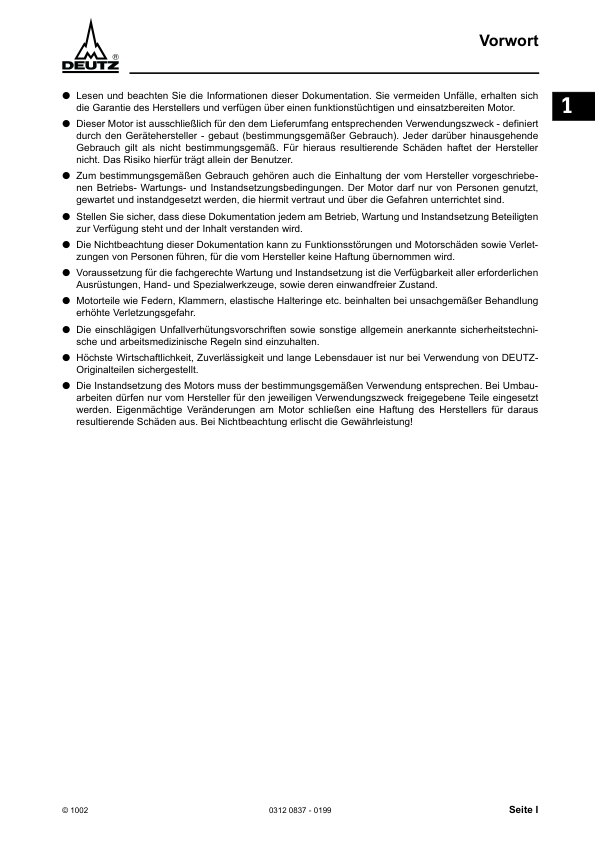 DEUTZ

Vorwort

1

● Lesen und beachten Sie die Informationen dieser Dokumentation. Sie vermeiden Unfälle, erhalten sich die Garantie des Herstellers und verfügen über einen funktionstüchtigen und einsatzbereiten Motor.

● Dieser Motor ist ausschließlich für den dem Lieferumfang entsprechenden Verwendungszweck - definiert durch den Gerätehersteller - gebaut (bestimmungsgemäßer Gebrauch). Jeder darüber hinausgehende Gebrauch gilt als nicht bestimmungsgemäß. Für hieraus resultierende Schäden haftet der Hersteller nicht. Das Risiko hierfür trägt allein der Benutzer.

● Zum bestimmungsgemäßen Gebrauch gehören auch die Einhaltung der vom Hersteller vorgeschriebenen Betriebs- Wartungs- und Instandsetzungsbedingungen. Der Motor darf nur von Personen genutzt, gewartet und instandgesetzt werden, die hiermit vertraut und über die Gefahren unterrichtet sind.

● Stellen Sie sicher, dass diese Dokumentation jedem am Betrieb, Wartung und Instandsetzung Beteiligten zur Verfügung steht und der Inhalt verstanden wird.

● Die Nichtbeachtung dieser Dokumentation kann zu Funktionsstörungen und Motorschäden sowie Verletzungen von Personen führen, für die vom Hersteller keine Haftung übernommen wird.

● Voraussetzung für die fachgerechte Wartung und Instandsetzung ist die Verfügbarkeit aller erforderlichen Ausrüstungen, Hand- und Spezialwerkzeuge, sowie deren einwandfreier Zustand.

● Motorteile wie Federn, Klammern, elastische Halteringe etc. beinhalten bei unsachgemäßer Behandlung erhöhte Verletzungsgefahr.

● Die einschlägigen Unfallverhütungsvorschriften sowie sonstige allgemein anerkannte sicherheitstechnische und arbeitsmedizinische Regeln sind einzuhalten.

● Höchste Wirtschaftlichkeit, Zuverlässigkeit und lange Lebensdauer ist nur bei Verwendung von DEUTZ-Originalteilen sichergestellt.

● Die Instandsetzung des Motors muss der bestimmungsgemäßen Verwendung entsprechen. Bei Umbauarbeiten dürfen nur vom Hersteller für den jeweiligen Verwendungszweck freigegebene Teile eingesetzt werden. Eigenmächtige Veränderungen am Motor schließen eine Haftung des Herstellers für daraus resultierende Schäden aus. Bei Nichtbeachtung erlischt die Gewährleistung!

© 1002    0312 0837 - 0199    Seite I